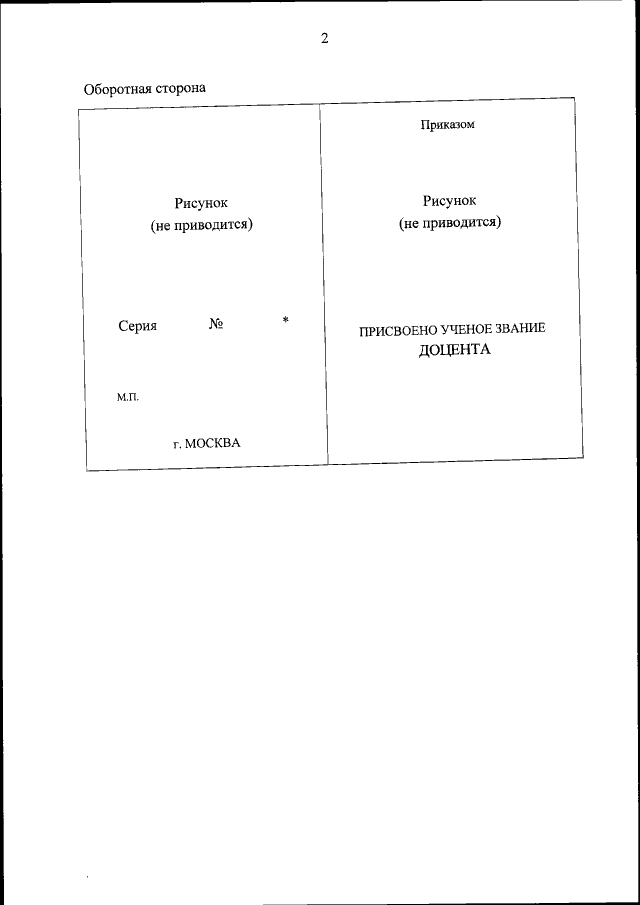 2

Оборотная сторона

Рисунок
(не приводится)

Серия № *

М.П.

г. МОСКВА

Приказом

Рисунок
(не приводится)

ПРИСВОЕНО УЧЕНОЕ ЗВАНИЕ
ДОЦЕНТА